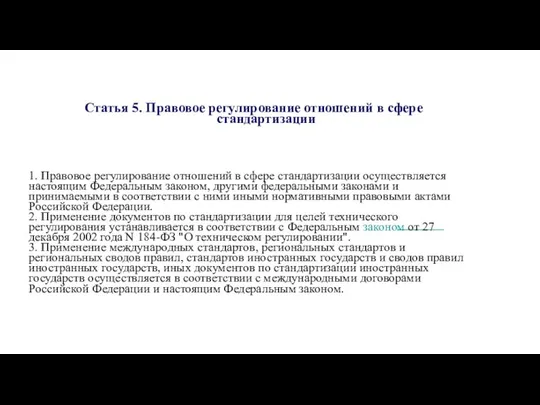 Статья 5. Правовое регулирование отношений в сфере стандартизации

1. Правовое регулирование отношений в сфере стандартизации осуществляется настоящим Федеральным законом, другими федеральными законами и принимаемыми в соответствии с ними иными нормативными правовыми актами Российской Федерации.
2. Применение документов по стандартизации для целей технического регулирования устанавливается в соответствии с Федеральным законом от 27 декабря 2002 года N 184-ФЗ "О техническом регулировании".
3. Применение международных стандартов, региональных стандартов и региональных сводов правил, стандартов иностранных государств и сводов правил иностранных государств, иных документов по стандартизации иностранных государств осуществляется в соответствии с международными договорами Российской Федерации и настоящим Федеральным законом.